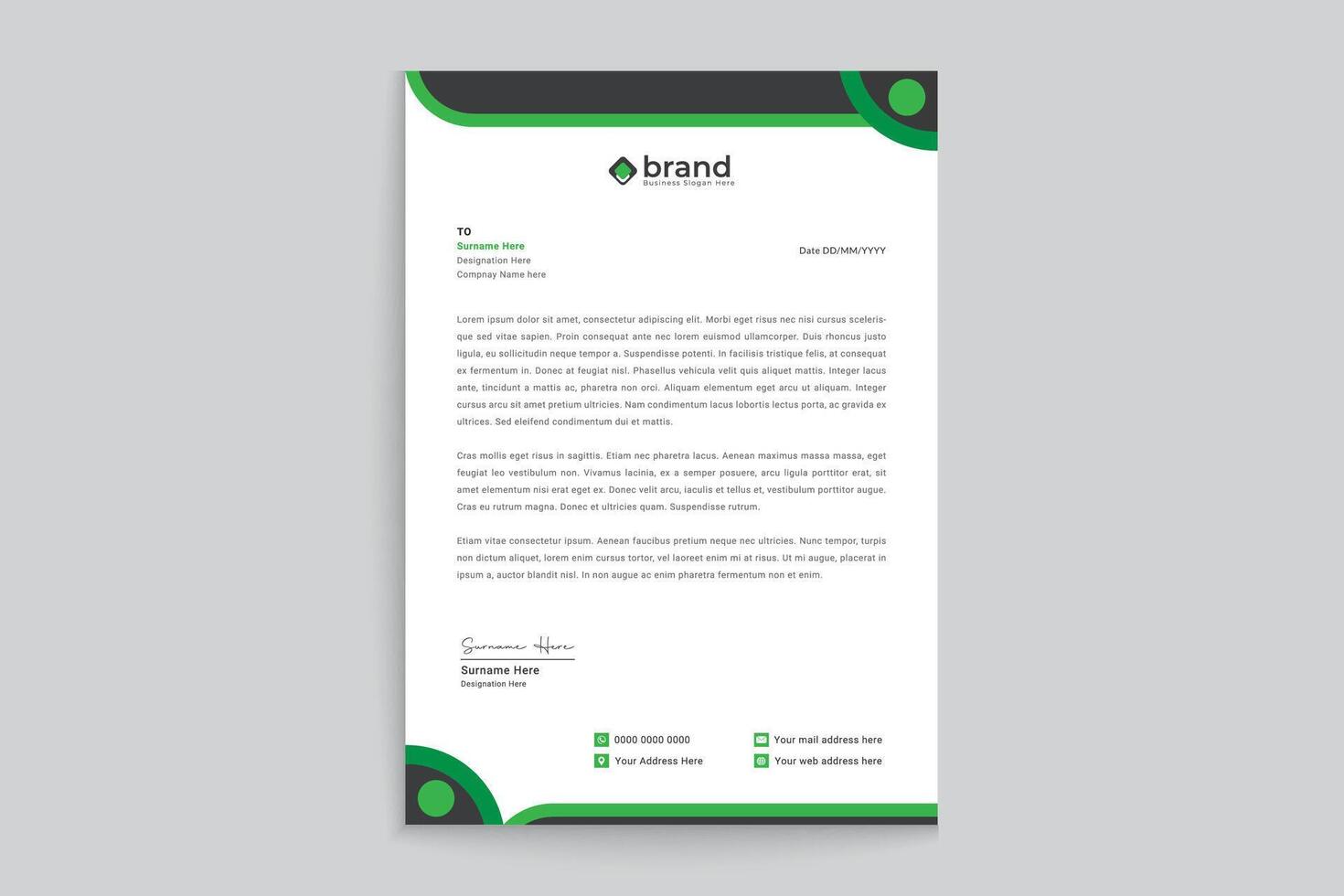 brand
Business Slogan Here

TO
Surname Here
Designation Here
Compnay Name here

Date DD/MM/YYYY

Lorem ipsum dolor sit amet, consectetur adipiscing elit. Morbi eget risus nec nisi cursus scelerisque sed vitae sapien. Proin consequat ante nec lorem euismod ullamcorper. Duis rhoncus justo ligula, eu sollicitudin neque tempor a. Suspendisse potenti. In facilisis tristique felis, at consequat ex fermentum in. Donec at feugiat nisl. Phasellus vehicula velit quis aliquet mattis. Integer lacus ante, tincidunt a mattis ac, pharetra non orci. Aliquam elementum eget arcu ut aliquam. Integer cursus arcu sit amet pretium ultricies. Nam condimentum lacus lobortis lectus porta, ac gravida ex ultrices. Sed eleifend condimentum dui et mattis.

Cras mollis eget risus in sagittis. Etiam nec pharetra lacus. Aenean maximus massa massa, eget feugiat leo vestibulum non. Vivamus lacinia, ex a semper posuere, arcu ligula porttitor erat, sit amet elementum nisi erat eget ex. Donec velit arcu, iaculis et tellus et, vestibulum porttitor augue. Cras eu rutrum magna. Donec et ultricies quam. Suspendisse rutrum.

Etiam vitae consectetur ipsum. Aenean faucibus pretium neque nec ultricies. Nunc tempor, turpis non dictum aliquet, lorem enim cursus tortor, vel laoreet enim mi at risus. Ut mi augue, placerat in ipsum a, auctor blandit nisl. In non augue ac enim pharetra fermentum non et enim.

Surname Here
Surname Here
Designation Here

0000 0000 0000
Your Address Here
Your mail address here
Your web address here